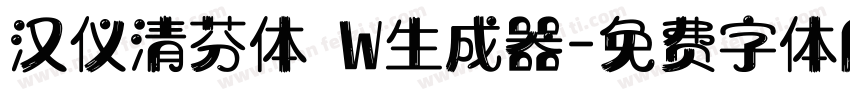 汉仪清芬体 W生成器-免费字体